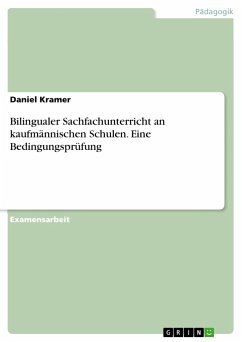 Pädagogik

Daniel Kramer

Bilingualer Sachfachunterricht an kaufmännischen Schulen. Eine Bedingungsprüfung

Examensarbeit

GRIN